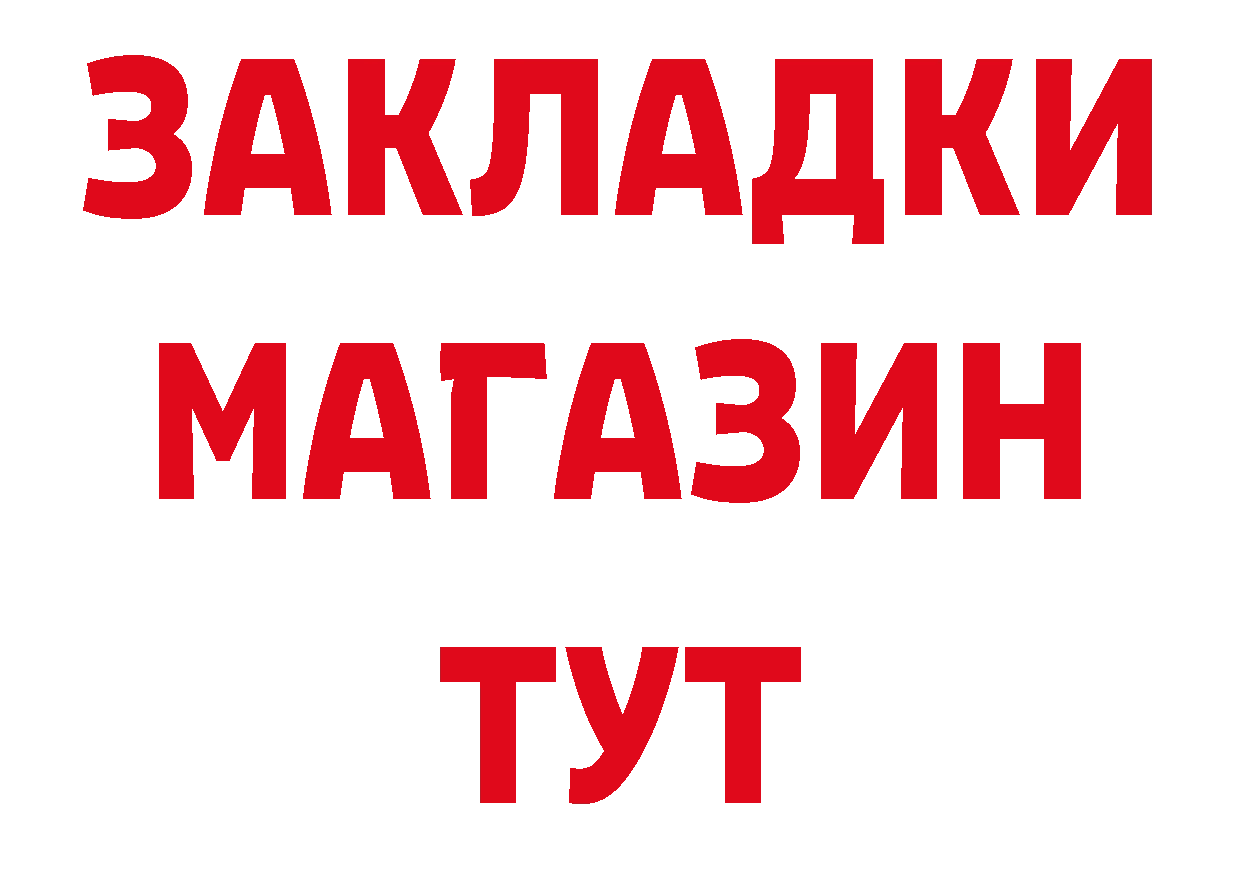 ЗАКЛАДКИ
МАГАЗИН
ТУТ